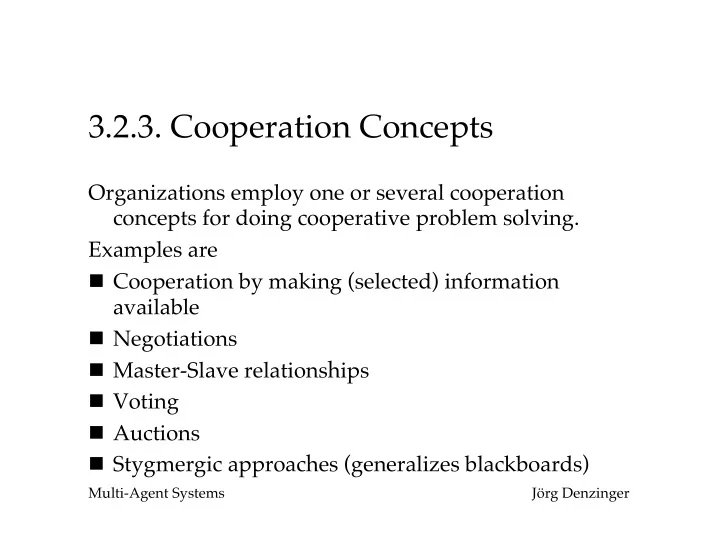 3.2.3. Cooperation Concepts

Organizations employ one or several cooperation concepts for doing cooperative problem solving.

Examples are

- Cooperation by making (selected) information available
- Negotiations
- Master-Slave relationships
- Voting
- Auctions
- Stygmergic approaches (generalizes blackboards)

Multi-Agent Systems

Jörg Denzinger